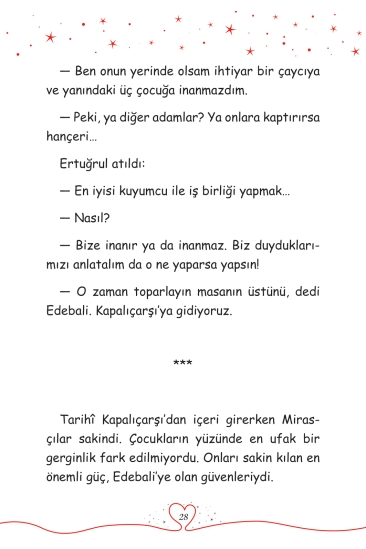 — Ben onun yerinde olsam ihtiyar bir çaycıya ve yanındaki üç çocuğa inanmazdım.

— Peki, ya diğer adamlar? Ya onlara kaptırırsa hançeri...

Ertuğrul atıldı:

— En iyisi kuyumcu ile iş birliği yapmak...

— Nasıl?

— Bize inanır ya da inanmaz. Biz duyduklarımızı anlatalım da o ne yaparsa yapsın!

— O zaman toparlayın masanın üstünü, dedi Edebali. Kapalıçarşı'ya gidiyoruz.

***

Tarihî Kapalıçarşı'dan içeri girerken Mirasçılar sakindi. Çocukların yüzünde en ufak bir gerginlik fark edilmiyordu. Onları sakin kılan en önemli güç, Edebali'ye olan güvenleriydi.

28